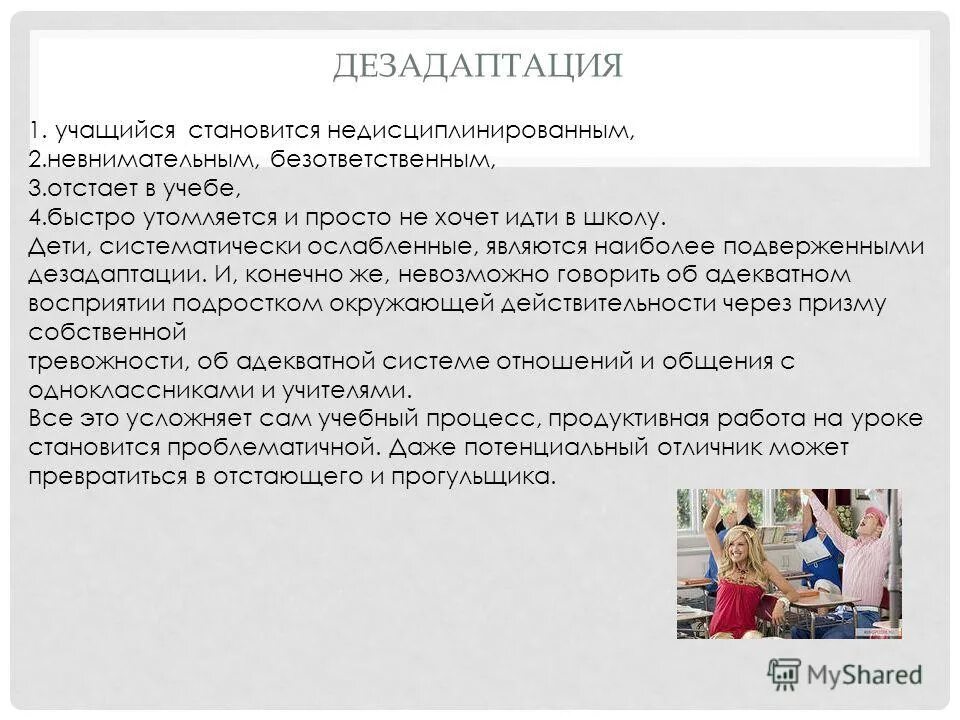 ДЕЗАДАПТАЦИЯ

1. учащийся становится недисциплинированным,
2.невнимательным, безответственным,
3.отстает в учебе,
4.быстро утомляется и просто не хочет идти в школу.
Дети, систематически ослабленные, являются наиболее подверженными дезадаптации. И, конечно же, невозможно говорить об адекватном восприятии подростком окружающей действительности через призму собственной
тревожности, об адекватной системе отношений и общения с одноклассниками и учителями.
Все это усложняет сам учебный процесс, продуктивная работа на уроке становится проблематичной. Даже потенциальный отличник может превратиться в отстающего и прогульщика.

MyShared